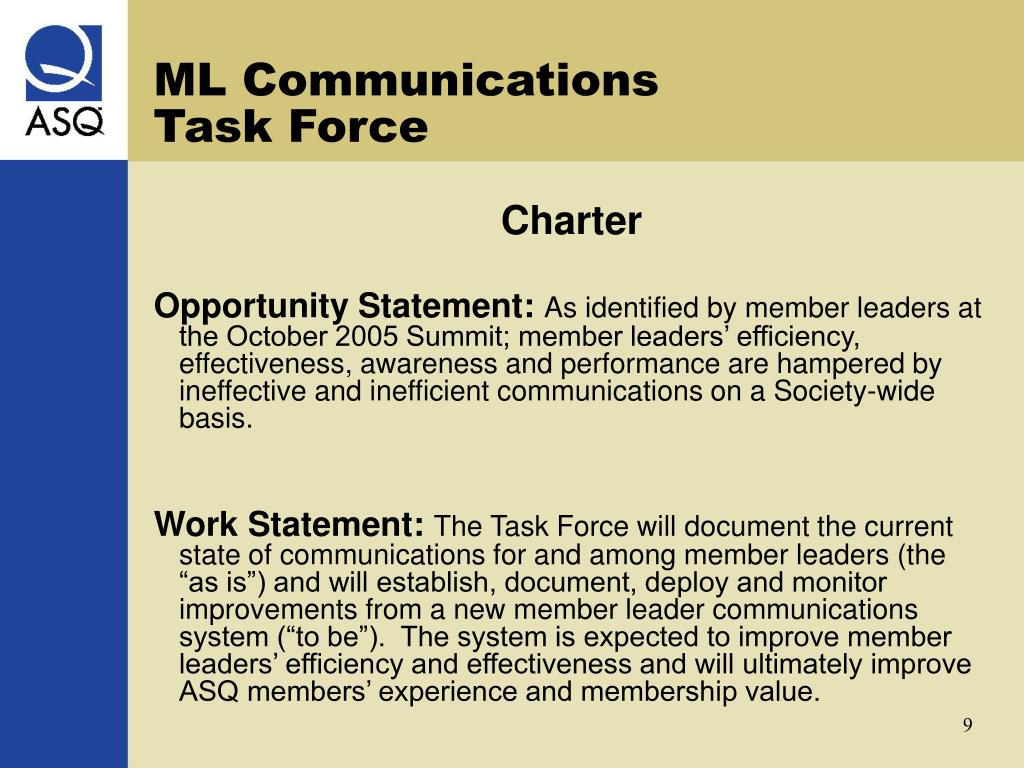 ASQ

ML Communications
Task Force

Charter

Opportunity Statement: As identified by member leaders at the October 2005 Summit; member leaders’ efficiency, effectiveness, awareness and performance are hampered by ineffective and inefficient communications on a Society-wide basis.

Work Statement: The Task Force will document the current state of communications for and among member leaders (the “as is”) and will establish, document, deploy and monitor improvements from a new member leader communications system (“to be”). The system is expected to improve member leaders’ efficiency and effectiveness and will ultimately improve ASQ members’ experience and membership value.

9